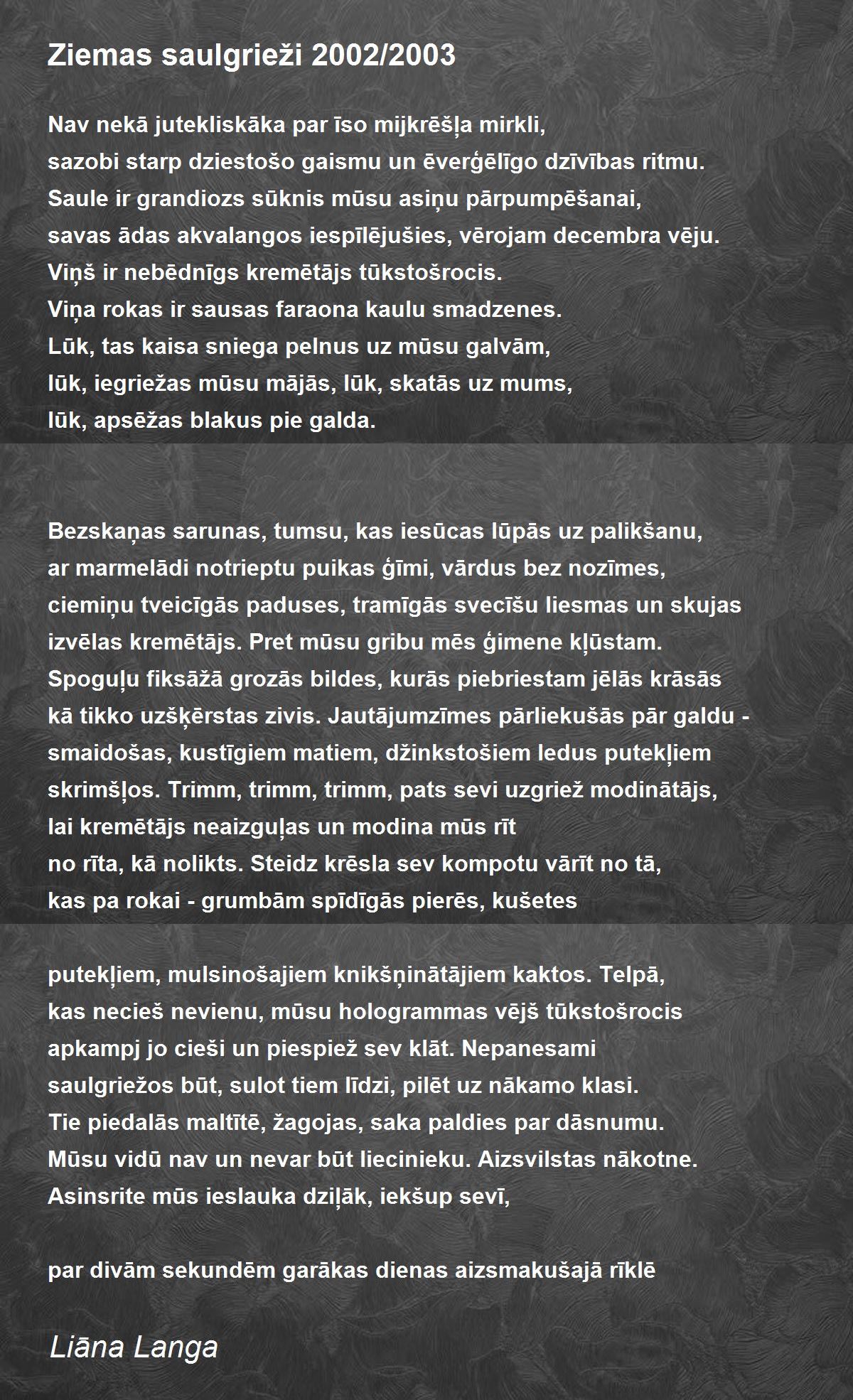 Ziemas saulgrieži 2002/2003

Nav nekā jutekliskāka par īso mijkrēšļa mirkli,
sazobi starp dziestošo gaismu un ēverģēlīgo dzīvības ritmu.
Saule ir grandiozs sūknis mūsu asiņu pārpumpēšanai,
savas ādas akvalangos iespīlējušies, vērojam decembra vēju.
Viņš ir nebēdnīgs kremētājs tūkstošrocis.
Viņa rokas ir sausas faraona kaulu smadzenes.
Lūk, tas kaisa sniega pelnus uz mūsu galvām,
lūk, iegriežas mūsu mājās, lūk, skatās uz mums,
lūk, apsēžas blakus pie galda.

Bezskaņas sarunas, tumsu, kas iesūcas lūpās uz palikšanu,
ar marmelādi notrieptu puikas ģīmi, vārdus bez nozīmes,
ciemiņu tveicīgās paduses, tramīgās svecīšu liesmas un skujas
izvēlas kremētājs. Pret mūsu gribu mēs ģimene kļūstam.
Spoguļu fiksāžā grozās bildes, kurās piebriestam jēlās krāsās
kā tikko uzšķērstas zivis. Jautājumzīmes pārliekušās pār galdu -
smaidošas, kustīgiem matiem, džinkstošiem ledus putekļiem
skrimšļos. Trimm, trimm, trimm, pats sevi uzgriež modinātājs,
lai kremētājs neaizguļas un modina mūs rīt
no rīta, kā nolikts. Steidz krēsla sev kompotu vārīt no tā,
kas pa rokai - grumbām spīdīgās pierēs, kušetes

putekļiem, mulsinošajiem knikšņinātājiem kaktos. Telpā,
kas necieš nevienu, mūsu hologrammas vējš tūkstošrocis
apkampj jo cieši un piespiež sev klāt. Nepanesami
saulgriežos būt, sulot tiem līdzi, pilēt uz nākamo klasi.
Tie piedalās maltītē, žagojas, saka paldies par dāsnumu.
Mūsu vidū nav un nevar būt liecinieku. Aizsvilstas nākotne.
Asinsrite mūs ieslauka dziļāk, iekšup sevī,

par divām sekundēm garākas dienas aizsmakušajā rīklē

Liāna Langa